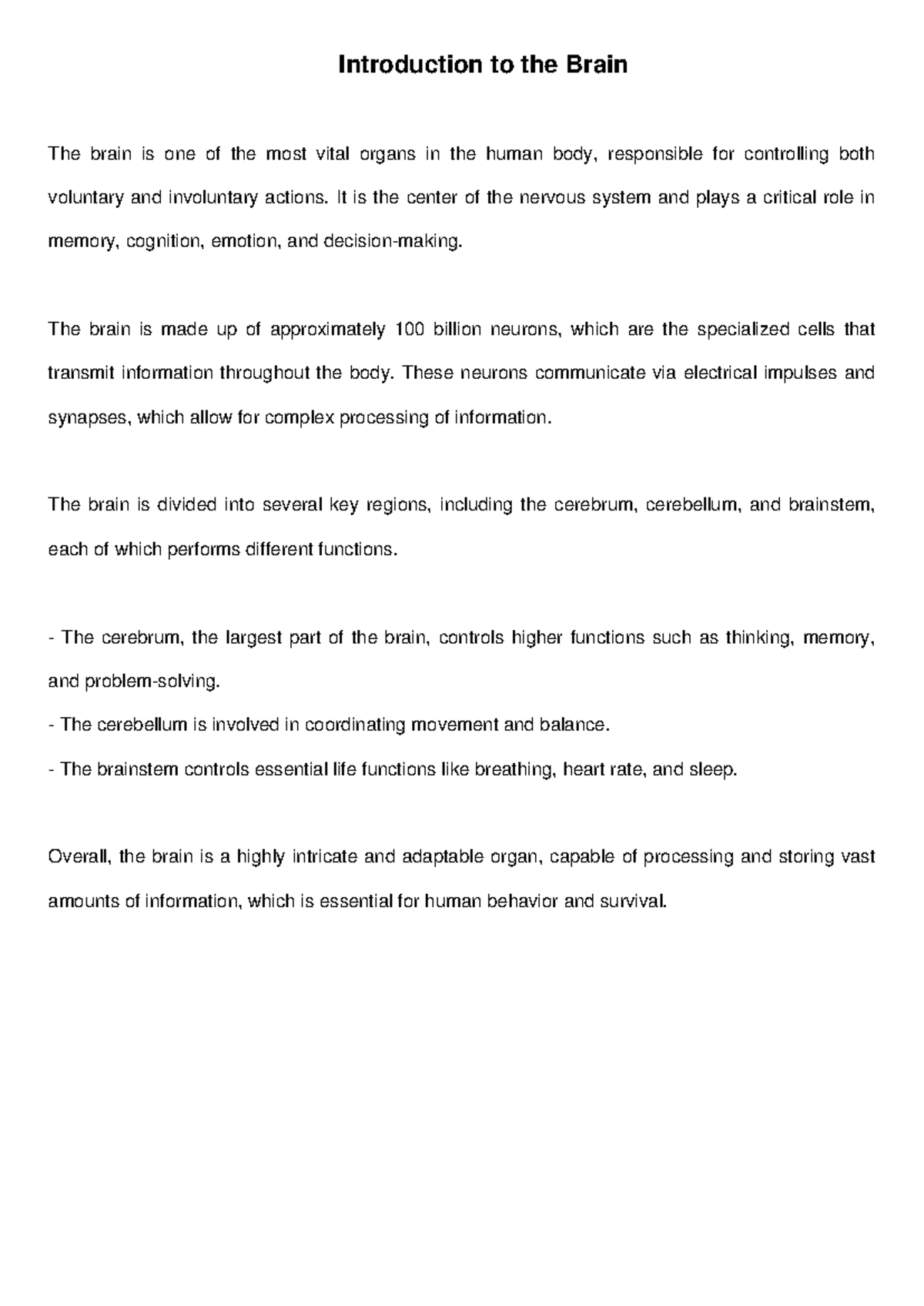 Introduction to the Brain

The brain is one of the most vital organs in the human body, responsible for controlling both voluntary and involuntary actions. It is the center of the nervous system and plays a critical role in memory, cognition, emotion, and decision-making.

The brain is made up of approximately 100 billion neurons, which are the specialized cells that transmit information throughout the body. These neurons communicate via electrical impulses and synapses, which allow for complex processing of information.

The brain is divided into several key regions, including the cerebrum, cerebellum, and brainstem, each of which performs different functions.

- The cerebrum, the largest part of the brain, controls higher functions such as thinking, memory, and problem-solving.
- The cerebellum is involved in coordinating movement and balance.
- The brainstem controls essential life functions like breathing, heart rate, and sleep.

Overall, the brain is a highly intricate and adaptable organ, capable of processing and storing vast amounts of information, which is essential for human behavior and survival.